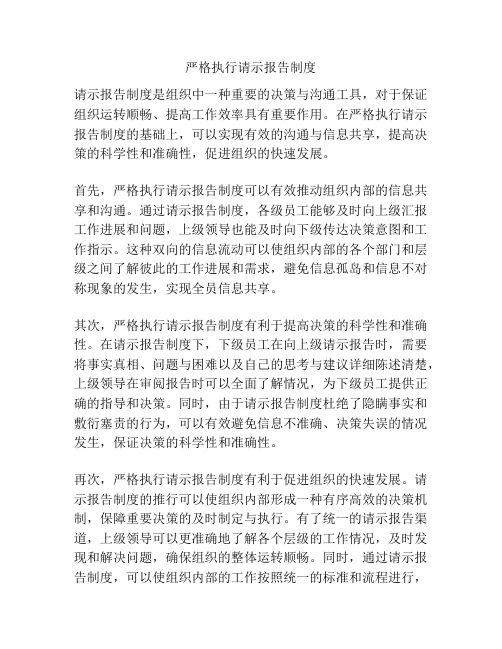 严格执行请示报告制度

请示报告制度是组织中一种重要的决策与沟通工具，对于保证组织运转顺畅、提高工作效率具有重要作用。在严格执行请示报告制度的基础上，可以实现有效的沟通与信息共享，提高决策的科学性和准确性，促进组织的快速发展。

首先，严格执行请示报告制度可以有效推动组织内部的信息共享和沟通。通过请示报告制度，各级员工能够及时向上级汇报工作进展和问题，上级领导也能及时向下级传达决策意图和工作指示。这种双向的信息流动可以使组织内部的各个部门和层级之间了解彼此的工作进展和需求，避免信息孤岛和信息不对称现象的发生，实现全员信息共享。

其次，严格执行请示报告制度有利于提高决策的科学性和准确性。在请示报告制度下，下级员工在向上级请示报告时，需要将事实真相、问题与困难以及自己的思考与建议详细陈述清楚，上级领导在审阅报告时可以全面了解情况，为下级员工提供正确的指导和决策。同时，由于请示报告制度杜绝了隐瞒事实和敷衍塞责的行为，可以有效避免信息不准确、决策失误的情况发生，保证决策的科学性和准确性。

再次，严格执行请示报告制度有利于促进组织的快速发展。请示报告制度的推行可以使组织内部形成一种有序高效的决策机制，保障重要决策的及时制定与执行。有了统一的请示报告渠道，上级领导可以更准确地了解各个层级的工作情况，及时发现和解决问题，确保组织的整体运转顺畅。同时，通过请示报告制度，可以使组织内部的工作按照统一的标准和流程进行，